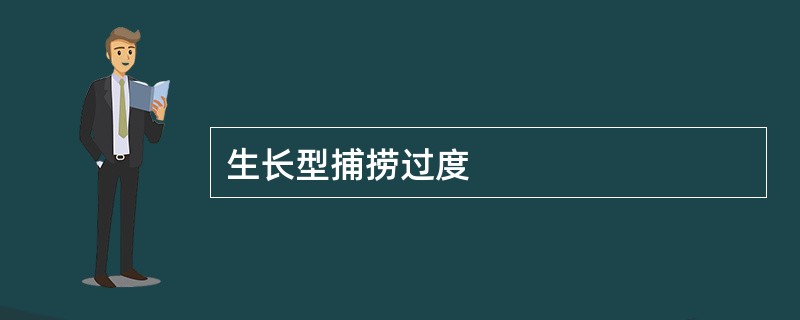 生长型捕捞过度